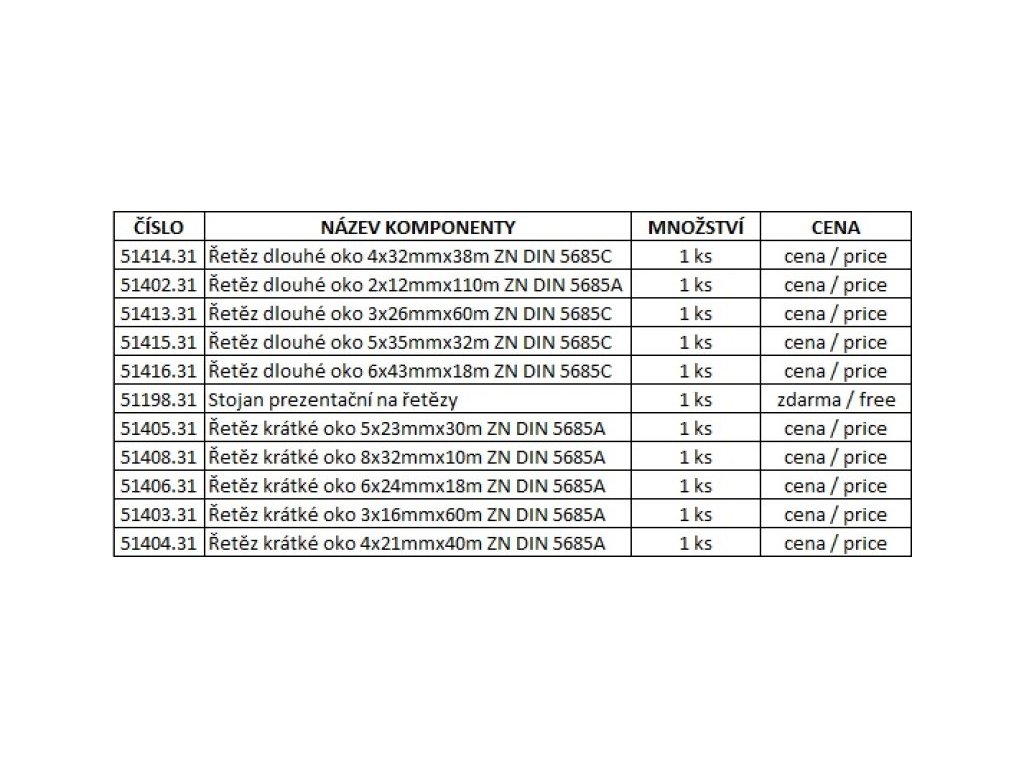 | ČÍSLO | NÁZEV KOMPONENTY | MNOŽSTVÍ | CENA |
|---|---|---|---|
| 51414.31 | Řetěz dlouhé oko 4x32mmx38m ZN DIN 5685C | 1 ks | cena / price |
| 51402.31 | Řetěz dlouhé oko 2x12mmx110m ZN DIN 5685A | 1 ks | cena / price |
| 51413.31 | Řetěz dlouhé oko 3x26mmx60m ZN DIN 5685C | 1 ks | cena / price |
| 51415.31 | Řetěz dlouhé oko 5x35mmx32m ZN DIN 5685C | 1 ks | cena / price |
| 51416.31 | Řetěz dlouhé oko 6x43mmx18m ZN DIN 5685C | 1 ks | cena / price |
| 51198.31 | Stojan prezentační na řetězy | 1 ks | zdarma / free |
| 51405.31 | Řetěz krátké oko 5x23mmx30m ZN DIN 5685A | 1 ks | cena / price |
| 51408.31 | Řetěz krátké oko 8x32mmx10m ZN DIN 5685A | 1 ks | cena / price |
| 51406.31 | Řetěz krátké oko 6x24mmx18m ZN DIN 5685A | 1 ks | cena / price |
| 51403.31 | Řetěz krátké oko 3x16mmx60m ZN DIN 5685A | 1 ks | cena / price |
| 51404.31 | Řetěz krátké oko 4x21mmx40m ZN DIN 5685A | 1 ks | cena / price |